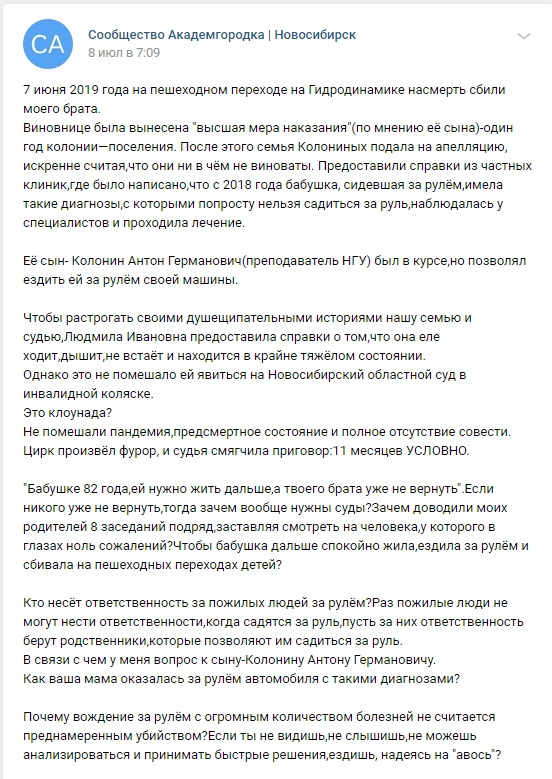 CA

Сообщество Академгородка | Новосибирск
8 июл в 7:09

7 июня 2019 года на пешеходном переходе на Гидродинамике насмерть сбили моего брата.
Виновнице была вынесена "высшая мера наказания"(по мнению её сына)-один год колонии—поселения. После этого семья Колониных подала на апелляцию, искренне считая,что они ни в чём не виноваты. Предоставили справки из частных клиник,где было написано,что с 2018 года бабушка, сидевшая за рулём,имела такие диагнозы,с которыми попросту нельзя садиться за руль,наблюдалась у специалистов и проходила лечение.

Её сын- Колонин Антон Германович(преподаватель НГУ) был в курсе,но позволял ездить ей за рулём своей машины.

Чтобы растрогать своими душещипательными историями нашу семью и судью,Людмила Ивановна предоставила справки о том,что она еле ходит,дышит,не встаёт и находится в крайне тяжёлом состоянии.
Однако это не помешало ей явиться на Новосибирский областной суд в инвалидной коляске.
Это клоунада?
Не помешали пандемия,предсмертное состояние и полное отсутствие совести.
Цирк произвёл фурор, и судья смягчила приговор:11 месяцев УСЛОВНО.

"Бабушке 82 года,ей нужно жить дальше,а твоего брата уже не вернуть".Если никого уже не вернуть,тогда зачем вообще нужны суды?Зачем доводили моих родителей 8 заседаний подряд,заставляя смотреть на человека,у которого в глазах ноль сожалений?Чтобы бабушка дальше спокойно жила,ездила за рулём и сбивала на пешеходных переходах детей?

Кто несёт ответственность за пожилых людей за рулём?Раз пожилые люди не могут нести ответственности,когда садятся за руль,пусть за них ответственность берут родственники,которые позволяют им садиться за руль.
В связи с чем у меня вопрос к сыну-Колонину Антону Германовичу.
Как ваша мама оказалась за рулём автомобиля с такими диагнозами?

Почему вождение за рулём с огромным количеством болезней не считается преднамеренным убийством?Если ты не видишь,не слышишь,не можешь анализироваться и принимать быстрые решения,ездишь, надеясь на "авось"?